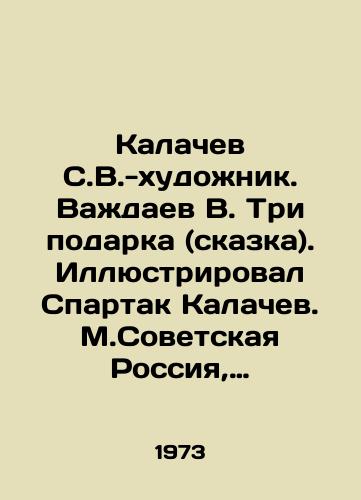 Калачев С.В.-художник. Важдаев В. Три подарка (сказка). Иллюстрировал Спартак Калачев. М.Советская Россия,…

1973